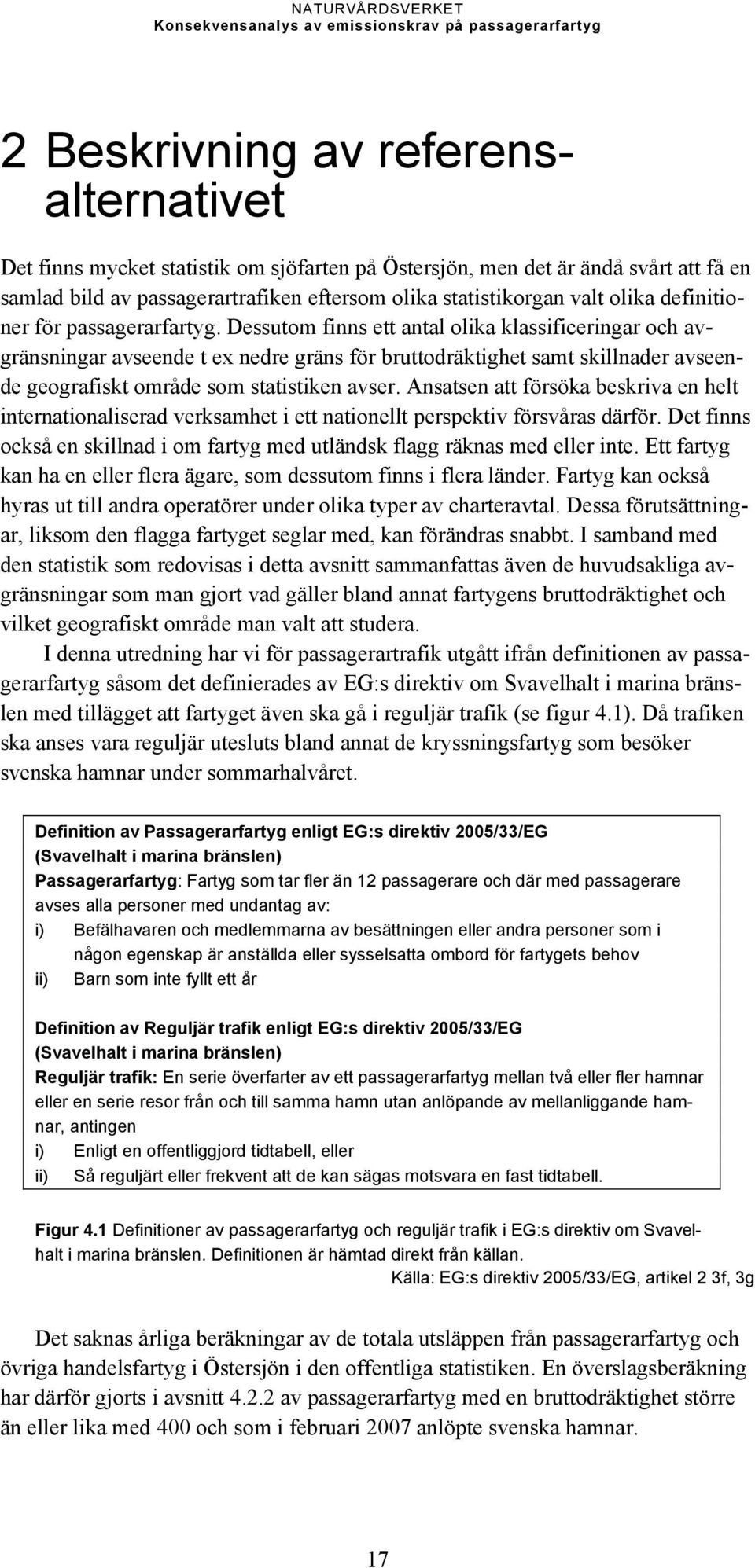 NATURVÅRDSVERKET
Konsekvensanalys av emissionskrav på passagerarfartyg

2 Beskrivning av referensalternativet

Det finns mycket statistik om sjöfarten på Östersjön, men det är ändå svårt att få en samlad bild av passagerartrafiken eftersom olika statistikorgan valt olika definitioner för passagerarfartyg. Dessutom finns ett antal olika klassificeringar och avgränsningar avseende t ex nedre gräns för bruttodräktighet samt skillnader avseende geografiskt område som statistiken avser. Ansatsen att försöka beskriva en helt internationaliserad verksamhet i ett nationellt perspektiv försvåras därför. Det finns också en skillnad i om fartyg med utländsk flagg räknas med eller inte. Ett fartyg kan ha en eller flera ägare, som dessutom finns i flera länder. Fartyg kan också hyras ut till andra operatörer under olika typer av charteravtal. Dessa förutsättningar, liksom den flagga fartyget seglar med, kan förändras snabbt. I samband med den statistik som redovisas i detta avsnitt sammanfattas även de huvudsakliga avgränsningar som man gjort vad gäller bland annat fartygens bruttodräktighet och vilket geografiskt område man valt att studera.

I denna utredning har vi för passagerartrafik utgått ifrån definitionen av passagerarfartyg såsom det definierades av EG:s direktiv om Svavelhalt i marina bränslen med tillägget att fartyget även ska gå i reguljär trafik (se figur 4.1). Då trafiken ska anses vara reguljär utesluts bland annat de kryssningsfartyg som besöker svenska hamnar under sommarhalvåret.

Definition av Passagerarfartyg enligt EG:s direktiv 2005/33/EG (Svavelhalt i marina bränslen)
Passagerarfartyg: Fartyg som tar fler än 12 passagerare och där med passagerare avses alla personer med undantag av:
i) Befälhavaren och medlemmarna av besättningen eller andra personer som i någon egenskap är anställda eller sysselsatta ombord för fartygets behov
ii) Barn som inte fyllt ett år

Definition av Reguljär trafik enligt EG:s direktiv 2005/33/EG (Svavelhalt i marina bränslen)
Reguljär trafik: En serie överfarter av ett passagerarfartyg mellan två eller fler hamnar eller en serie resor från och till samma hamn utan anlöpande av mellanliggande hamnar, antingen
i) Enligt en offentliggjord tidtabell, eller
ii) Så reguljärt eller frekvent att de kan sägas motsvara en fast tidtabell.

Figur 4.1 Definitioner av passagerarfartyg och reguljär trafik i EG:s direktiv om Svavelhalt i marina bränslen. Definitionen är hämtad direkt från källan.
Källa: EG:s direktiv 2005/33/EG, artikel 2 3f, 3g

Det saknas årliga beräkningar av de totala utsläppen från passagerarfartyg och övriga handelsfartyg i Östersjön i den offentliga statistiken. En överslagsberäkning har därför gjorts i avsnitt 4.2.2 av passagerarfartyg med en bruttodräktighet större än eller lika med 400 och som i februari 2007 anlöpte svenska hamnar.

17